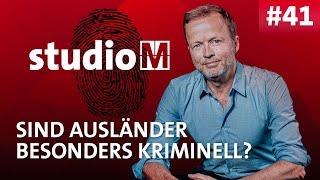 #41

studio M

SIND AUSLÄNDER BESONDERS KRIMINELL?